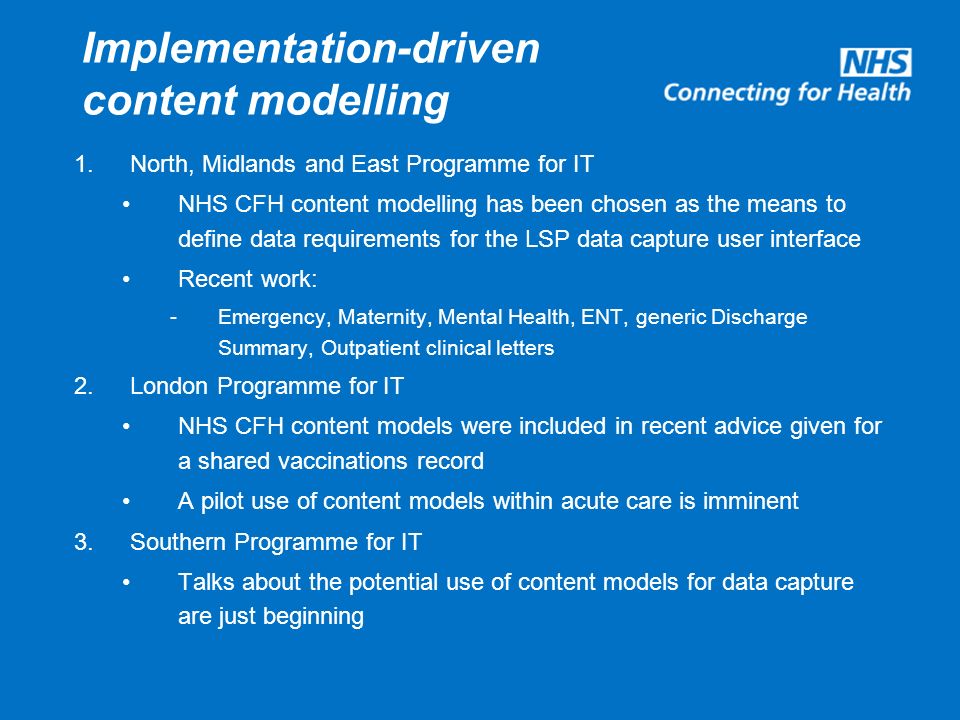 Implementation-driven content modelling

NHS
Connecting for Health

1. North, Midlands and East Programme for IT

• NHS CFH content modelling has been chosen as the means to define data requirements for the LSP data capture user interface

• Recent work:

- Emergency, Maternity, Mental Health, ENT, generic Discharge Summary, Outpatient clinical letters

2. London Programme for IT

• NHS CFH content models were included in recent advice given for a shared vaccinations record

• A pilot use of content models within acute care is imminent

3. Southern Programme for IT

• Talks about the potential use of content models for data capture are just beginning